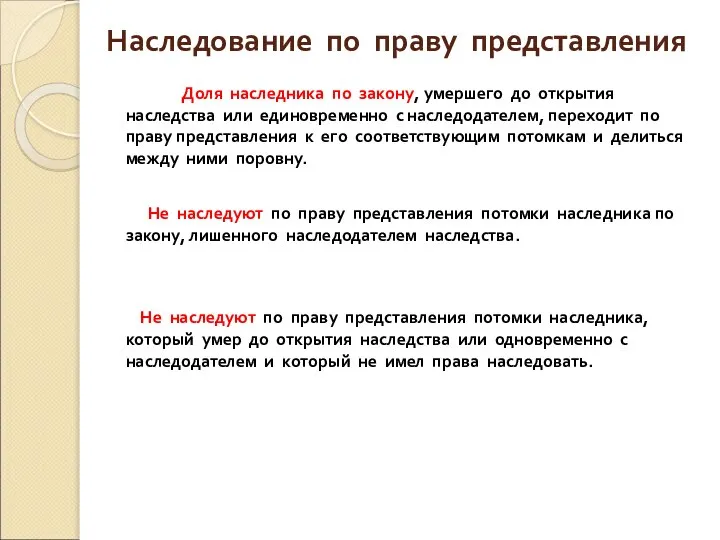 Наследование по праву представления

Доля наследника по закону, умершего до открытия наследства или единовременно с наследодателем, переходит по праву представления к его соответствующим потомкам и делиться между ними поровну.

Не наследуют по праву представления потомки наследника по закону, лишенного наследодателем наследства.

Не наследуют по праву представления потомки наследника, который умер до открытия наследства или одновременно с наследодателем и который не имел права наследовать.